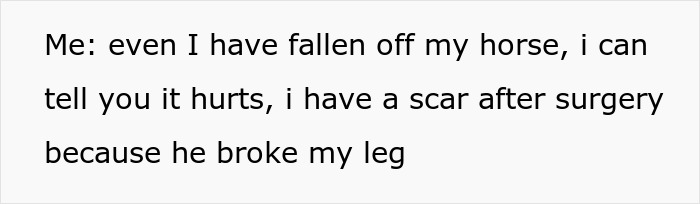 Me: even I have fallen off my horse, i can tell you it hurts, i have a scar after surgery because he broke my leg